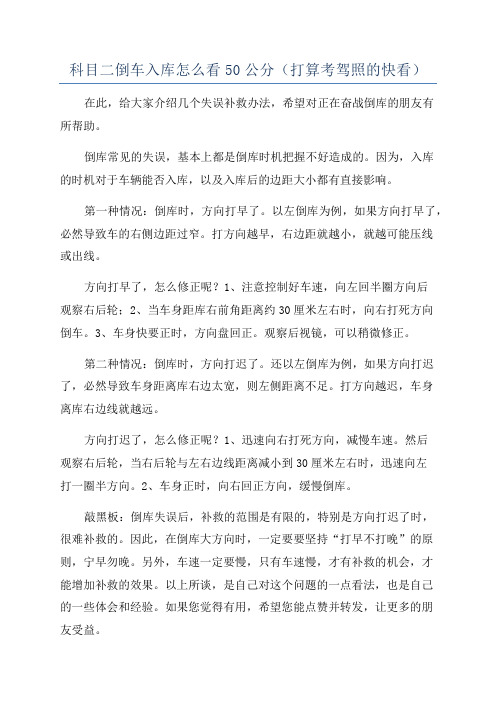 科目二倒车入库怎么看50公分（打算考驾照的快看）

在此，给大家介绍几个失误补救办法，希望对正在奋战倒库的朋友有所帮助。

倒库常见的失误，基本上都是倒库时机把握不好造成的。因为，入库的时机对于车辆能否入库，以及入库后的边距大小都有直接影响。

第一种情况：倒库时，方向打早了。以左倒库为例，如果方向打早了，必然导致车的右侧边距过窄。打方向越早，右边距就越小，就越可能压线或出线。

方向打早了，怎么修正呢？1、注意控制好车速，向左回半圈方向后观察右后轮；2、当车身距库右前角距离约30厘米左右时，向右打死方向倒车。3、车身快要正时，方向盘回正。观察后视镜，可以稍微修正。

第二种情况：倒库时，方向打迟了。还以左倒库为例，如果方向打迟了，必然导致车身距离库右边太宽，则左侧距离不足。打方向越迟，车身离库右边线就越远。

方向打迟了，怎么修正呢？1、迅速向右打死方向，减慢车速。然后观察右后轮，当右后轮与左右边线距离减小到30厘米左右时，迅速向左打一圈半方向。2、车身正时，向右回正方向，缓慢倒库。

敲黑板：倒库失误后，补救的范围是有限的，特别是方向打迟了时，很难补救的。因此，在倒库大方向时，一定要要坚持“打早不打晚”的原则，宁早勿晚。另外，车速一定要慢，只有车速慢，才有补救的机会，才能增加补救的效果。以上所谈，是自己对这个问题的一点看法，也是自己的一些体会和经验。如果您觉得有用，希望您能点赞并转发，让更多的朋友受益。